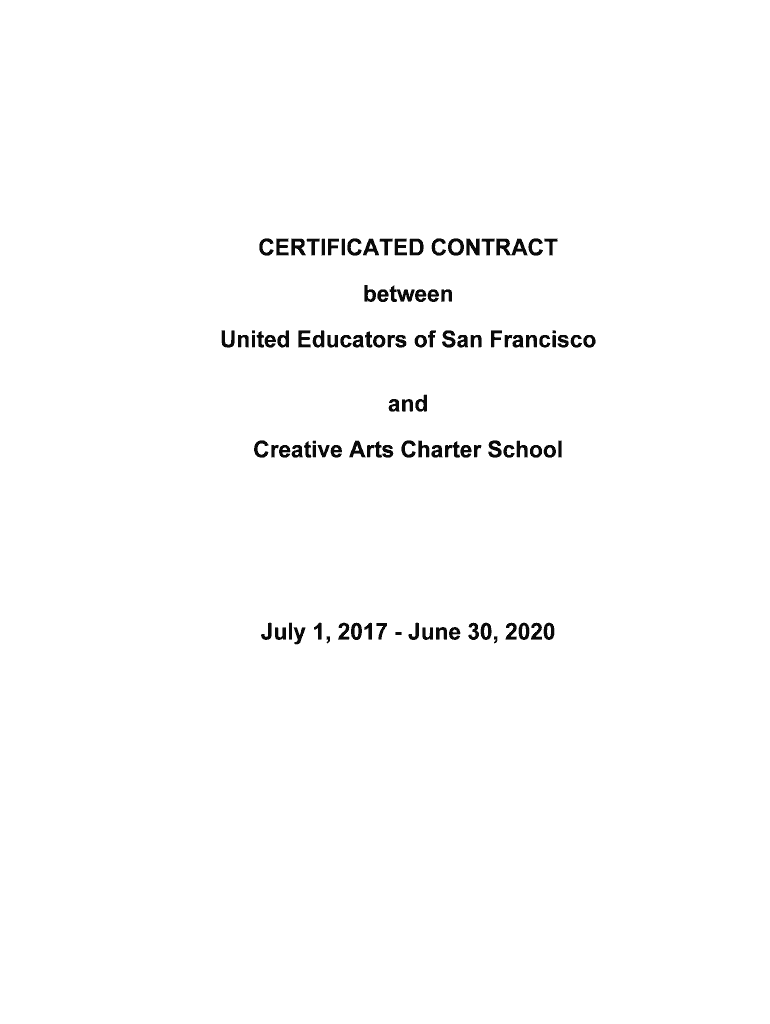 CERTIFICATED CONTRACT

between

United Educators of San Francisco

and

Creative Arts Charter School

July 1, 2017 - June 30, 2020